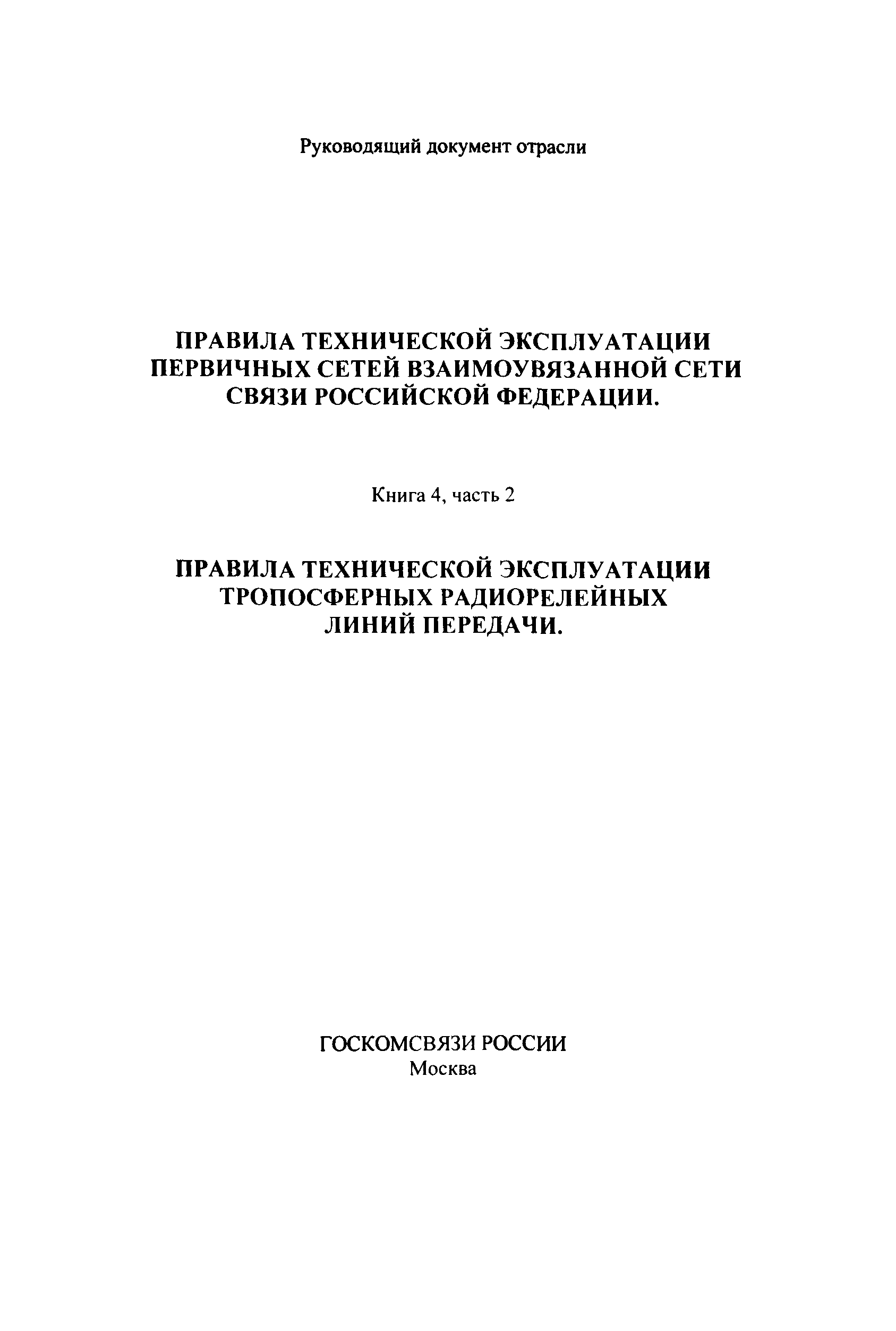 Руководящий документ отрасли

ПРАВИЛА ТЕХНИЧЕСКОЙ ЭКСПЛУАТАЦИИ ПЕРВИЧНЫХ СЕТЕЙ ВЗАИМОУВЯЗАННОЙ СЕТИ СВЯЗИ РОССИЙСКОЙ ФЕДЕРАЦИИ.

Книга 4, часть 2

ПРАВИЛА ТЕХНИЧЕСКОЙ ЭКСПЛУАТАЦИИ ТРОПОСФЕРНЫХ РАДИОРЕЛЕЙНЫХ ЛИНИЙ ПЕРЕДАЧИ.

ГОСКОМСВЯЗИ РОССИИ
Москва